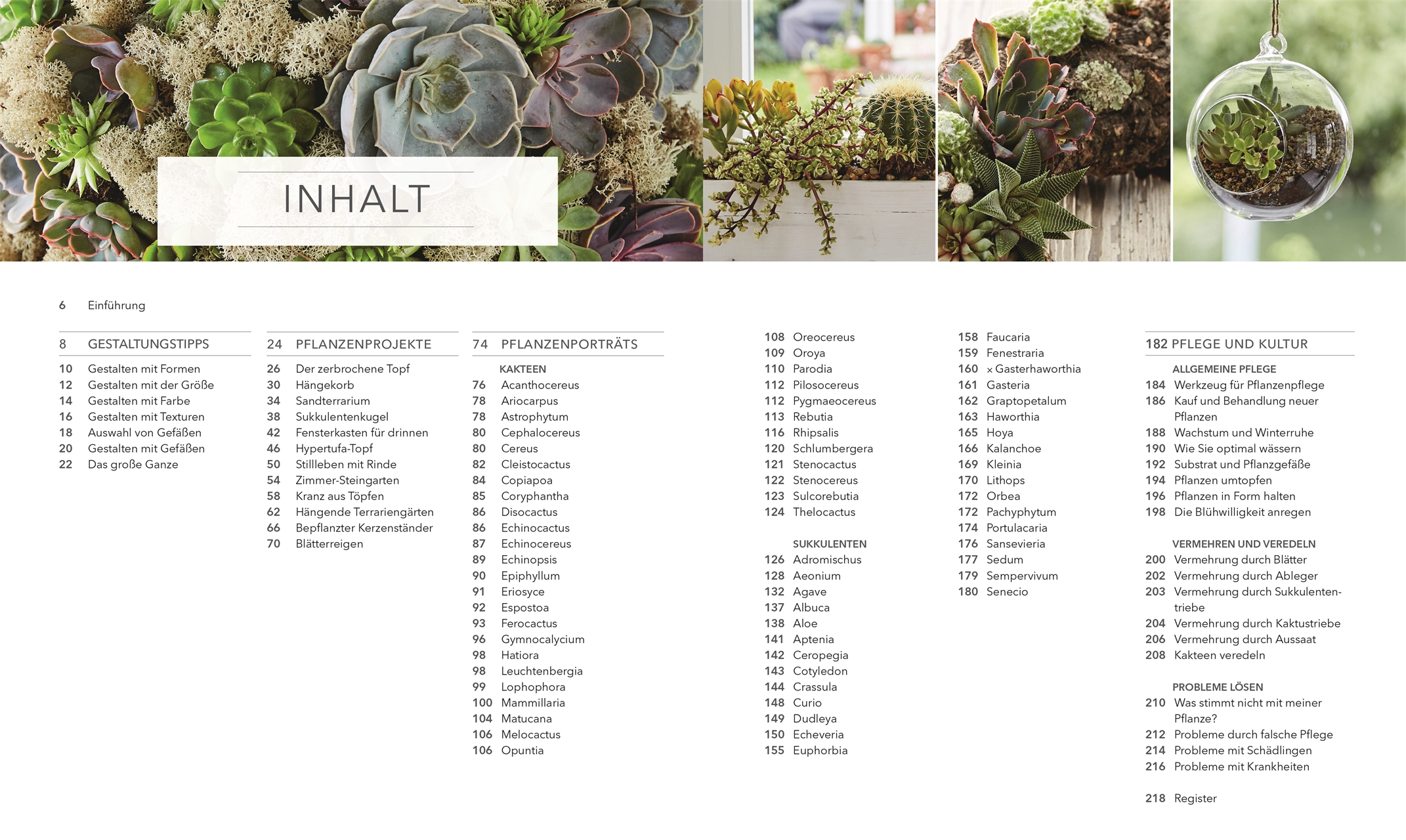 INHALT

6 Einführung

8 GESTALTUNGSTIPPS
10 Gestalten mit Formen
12 Gestalten mit der Größe
14 Gestalten mit Farbe
16 Gestalten mit Texturen
18 Auswahl von Gefäßen
20 Gestalten mit Gefäßen
22 Das große Ganze

24 PFLANZENPROJEKTE
26 Der zerbrochene Topf
30 Hängekorb
34 Sandterrarium
38 Sukkulentenkugel
42 Fensterkasten für drinnen
46 Hypertufa-Topf
50 Stillleben mit Rinde
54 Zimmer-Steingarten
58 Kranz aus Töpfen
62 Hängende Terrariengärten
66 Bepflanzter Kerzenständer
70 Blätterreigen

74 PFLANZENPORTRÄTS
KAKTEEN
76 Acanthocereus
78 Ariocarpus
78 Astrophytum
80 Cephalocereus
80 Cereus
82 Cleistocactus
84 Copiapoa
85 Coryphantha
86 Disocactus
86 Echinocactus
87 Echinocereus
89 Echinopsis
90 Epiphyllum
91 Eriosyce
92 Espostoa
93 Ferocactus
96 Gymnocalycium
98 Hatiora
98 Leuchtenbergia
99 Lophophora
100 Mammillaria
104 Matucana
106 Melocactus
106 Opuntia

108 Oreocereus
109 Oroya
110 Parodia
112 Pilosocereus
112 Pygmaeocereus
113 Rebutia
116 Rhipsalis
120 Schlumbergera
121 Stenocactus
122 Stenocereus
123 Sulcorebutia
124 Thelocactus

SUKKULENTEN
126 Adromischus
128 Aeonium
132 Agave
137 Albuca
138 Aloe
141 Aptenia
142 Ceropegia
143 Cotyledon
144 Crassula
148 Curio
149 Dudleya
150 Echeveria
155 Euphorbia

158 Faucaria
159 Fenestraria
160 × Gasterhaworthia
161 Gasteria
162 Graptopetalum
163 Haworthia
165 Hoya
166 Kalanchoe
169 Kleinia
170 Lithops
172 Orbea
172 Pachyphytum
174 Portulacaria
176 Sansevieria
177 Sedum
179 Sempervivum
180 Senecio

182 PFLEGE UND KULTUR
ALLGEMEINE PFLEGE
184 Werkzeug für Pflanzenpflege
186 Kauf und Behandlung neuer Pflanzen
188 Wachstum und Winterruhe
190 Wie Sie optimal wässern
192 Substrat und Pflanzgefäße
194 Pflanzen umtopfen
196 Pflanzen in Form halten
198 Die Blühwilligkeit anregen

VERMEHREN UND VEREDELN
200 Vermehrung durch Blätter
202 Vermehrung durch Ableger
203 Vermehrung durch Sukkulententriebe
204 Vermehrung durch Kaktustriebe
206 Vermehrung durch Aussaat
208 Kakteen veredeln

PROBLEME LÖSEN
210 Was stimmt nicht mit meiner Pflanze?
212 Probleme durch falsche Pflege
214 Probleme mit Schädlingen
216 Probleme mit Krankheiten

218 Register